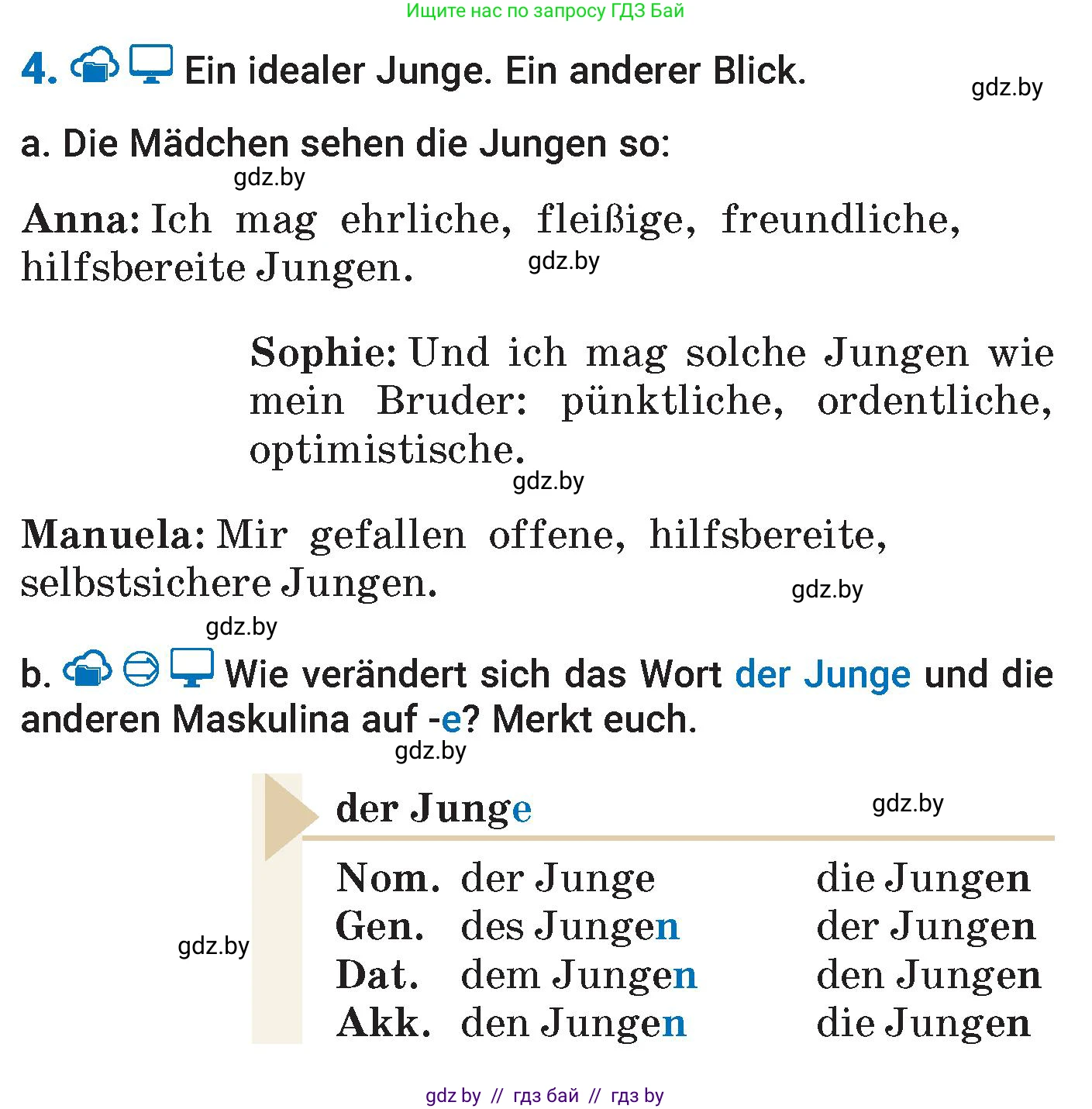 Ищите нас по запросу ГДЗ Бай

4. Ein idealer Junge. Ein anderer Blick.

gdz.by

a. Die Mädchen sehen die Jungen so:

gdz.by

Anna: Ich mag ehrliche, fleißige, freundliche, hilfsbereite Jungen.

gdz.by

Sophie: Und ich mag solche Jungen wie mein Bruder: pünktliche, ordentliche, optimistische.

gdz.by

Manuela: Mir gefallen offene, hilfsbereite, selbstsichere Jungen.

gdz.by

gdz.by

b. Wie verändert sich das Wort der Junge und die anderen Maskulina auf -e? Merkt euch.

gdz.by

der Junge

gdz.by

| | | |
|---|---|---|
| Nom. | der Junge | die Jungen |
| Gen. | des Jungen | der Jungen |
| Dat. | dem Jungen | den Jungen |
| Akk. | den Jungen | die Jungen |

gdz.by

gdz by // гдз бай // гдз by